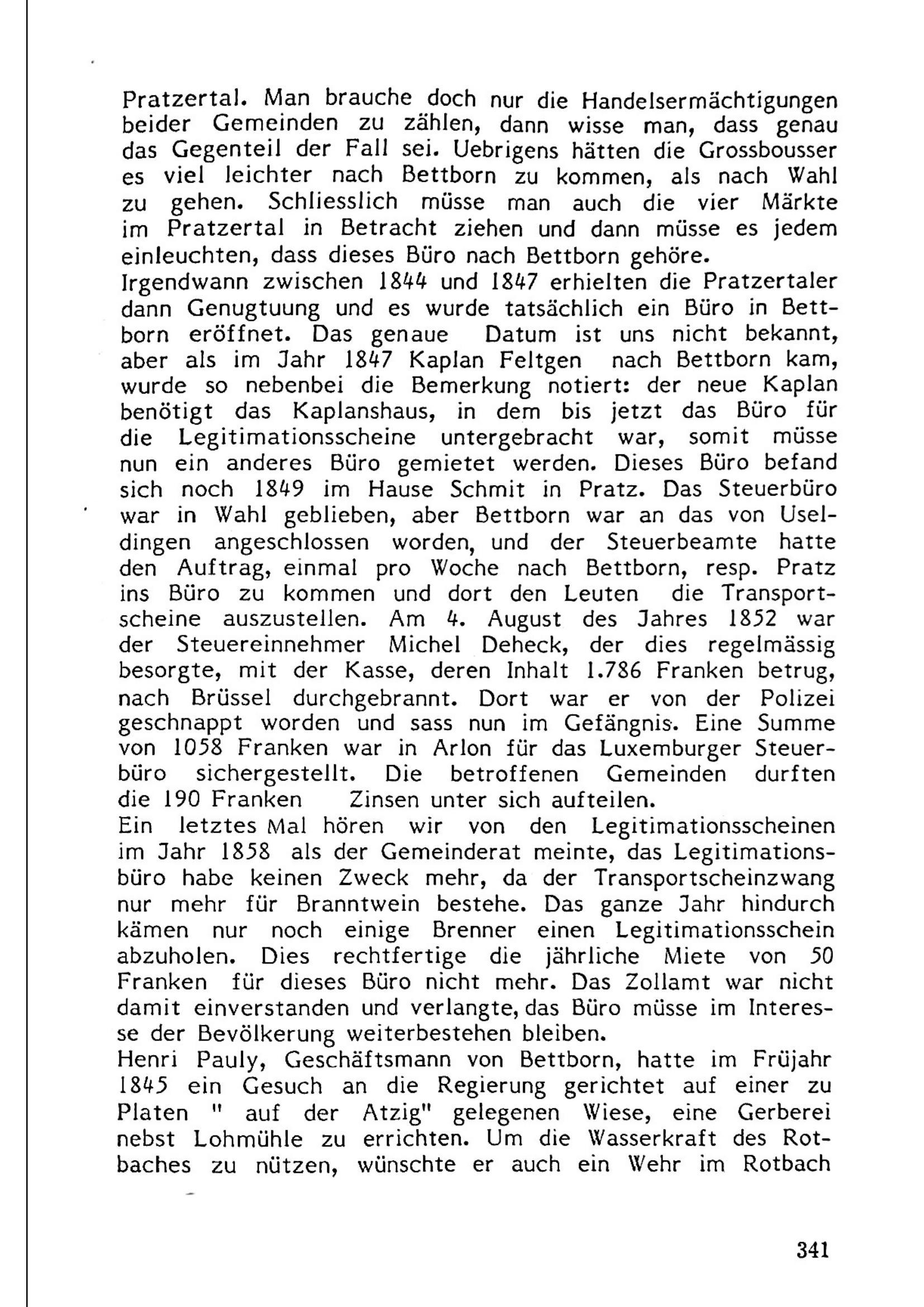 Pratzertal. Man brauche doch nur die Handelsermächtigungen beider Gemeinden zu zählen, dann wisse man, dass genau das Gegenteil der Fall sei. Uebrigens hätten die Grossbousser es viel leichter nach Bettborn zu kommen, als nach Wahl zu gehen. Schliesslich müsse man auch die vier Märkte im Pratzertal in Betracht ziehen und dann müsse es jedem einleuchten, dass dieses Büro nach Bettborn gehöre.
Irgendwann zwischen 1844 und 1847 erhielten die Pratzertaler dann Genugtuung und es wurde tatsächlich ein Büro in Bettborn eröffnet. Das genaue Datum ist uns nicht bekannt, aber als im Jahr 1847 Kaplan Feltgen nach Bettborn kam, wurde so nebenbei die Bemerkung notiert: der neue Kaplan benötigt das Kaplanshaus, in dem bis jetzt das Büro für die Legitimationsscheine untergebracht war, somit müsse nun ein anderes Büro gemietet werden. Dieses Büro befand sich noch 1849 im Hause Schmit in Pratz. Das Steuerbüro war in Wahl geblieben, aber Bettborn war an das von Useldingen angeschlossen worden, und der Steuerbeamte hatte den Auftrag, einmal pro Woche nach Bettborn, resp. Pratz ins Büro zu kommen und dort den Leuten die Transportscheine auszustellen. Am 4. August des Jahres 1852 war der Steuereinnehmer Michel Deheck, der dies regelmässig besorgte, mit der Kasse, deren Inhalt 1.786 Franken betrug, nach Brüssel durchgebrannt. Dort war er von der Polizei geschnappt worden und sass nun im Gefängnis. Eine Summe von 1058 Franken war in Arlon für das Luxemburger Steuerbüro sichergestellt. Die betroffenen Gemeinden durften die 190 Franken Zinsen unter sich aufteilen.
Ein letztes Mal hören wir von den Legitimationsscheinen im Jahr 1858 als der Gemeinderat meinte, das Legitimationsbüro habe keinen Zweck mehr, da der Transportscheinzwang nur mehr für Branntwein bestehe. Das ganze Jahr hindurch kämen nur noch einige Brenner einen Legitimationsschein abzuholen. Dies rechtfertige die jährliche Miete von 50 Franken für dieses Büro nicht mehr. Das Zollamt war nicht damit einverstanden und verlangte, das Büro müsse im Interesse der Bevölkerung weiterbestehen bleiben.
Henri Pauly, Geschäftsmann von Bettborn, hatte im Früjahr 1845 ein Gesuch an die Regierung gerichtet auf einer zu Platen " auf der Atzig" gelegenen Wiese, eine Gerberei nebst Lohmühle zu errichten. Um die Wasserkraft des Rotbaches zu nützen, wünschte er auch ein Wehr im Rotbach

341